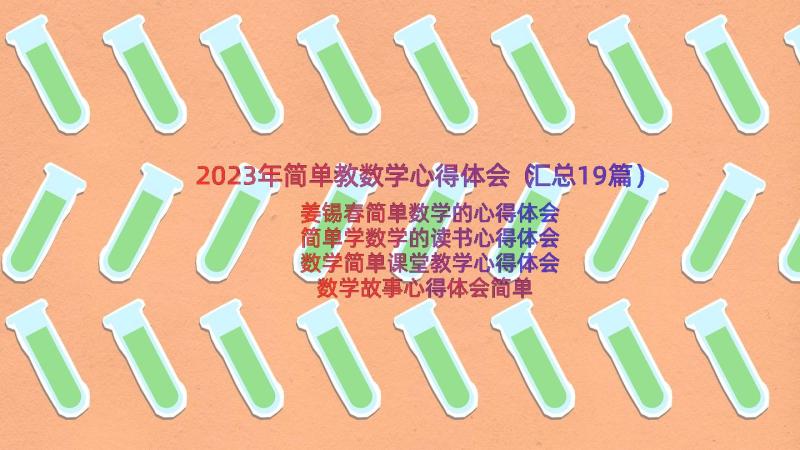 2023年简单教数学心得体会（汇总19篇）

姜锡春简单数学的心得体会
简单学数学的读书心得体会
数学简单课堂教学心得体会
数学故事心得体会简单